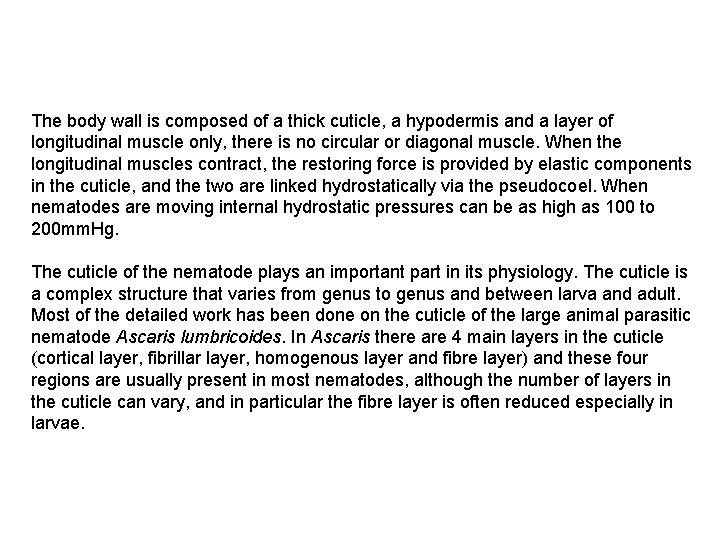 The body wall is composed of a thick cuticle, a hypodermis and a layer of longitudinal muscle only, there is no circular or diagonal muscle. When the longitudinal muscles contract, the restoring force is provided by elastic components in the cuticle, and the two are linked hydrostatically via the pseudocoel. When nematodes are moving internal hydrostatic pressures can be as high as 100 to 200mmHg.

The cuticle of the nematode plays an important part in its physiology. The cuticle is a complex structure that varies from genus to genus and between larva and adult. Most of the detailed work has been done on the cuticle of the large animal parasitic nematode Ascaris lumbricoides. In Ascaris there are 4 main layers in the cuticle (cortical layer, fibrillar layer, homogenous layer and fibre layer) and these four regions are usually present in most nematodes, although the number of layers in the cuticle can vary, and in particular the fibre layer is often reduced especially in larvae.